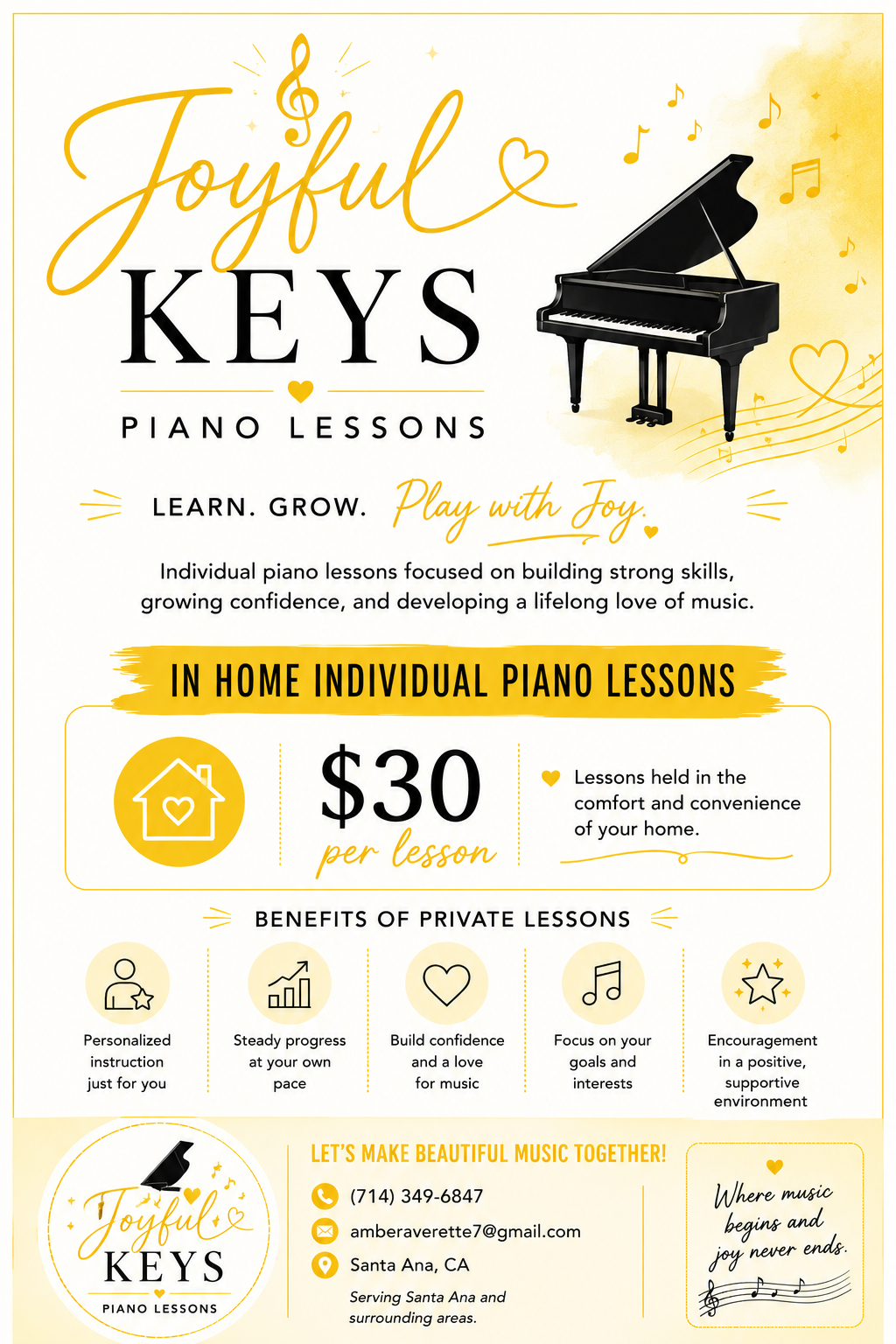 Joyful
KEYS
PIANO LESSONS

LEARN. GROW. Play with Joy.

Individual piano lessons focused on building strong skills, growing confidence, and developing a lifelong love of music.

IN HOME INDIVIDUAL PIANO LESSONS

$30 per lesson

Lessons held in the comfort and convenience of your home.

BENEFITS OF PRIVATE LESSONS

Personalized instruction just for you

Steady progress at your own pace

Build confidence and a love for music

Focus on your goals and interests

Encouragement in a positive, supportive environment

Joyful KEYS PIANO LESSONS

LET'S MAKE BEAUTIFUL MUSIC TOGETHER!

(714) 349-6847

amberaverette7@gmail.com

Santa Ana, CA

Serving Santa Ana and surrounding areas.

Where music begins and joy never ends.